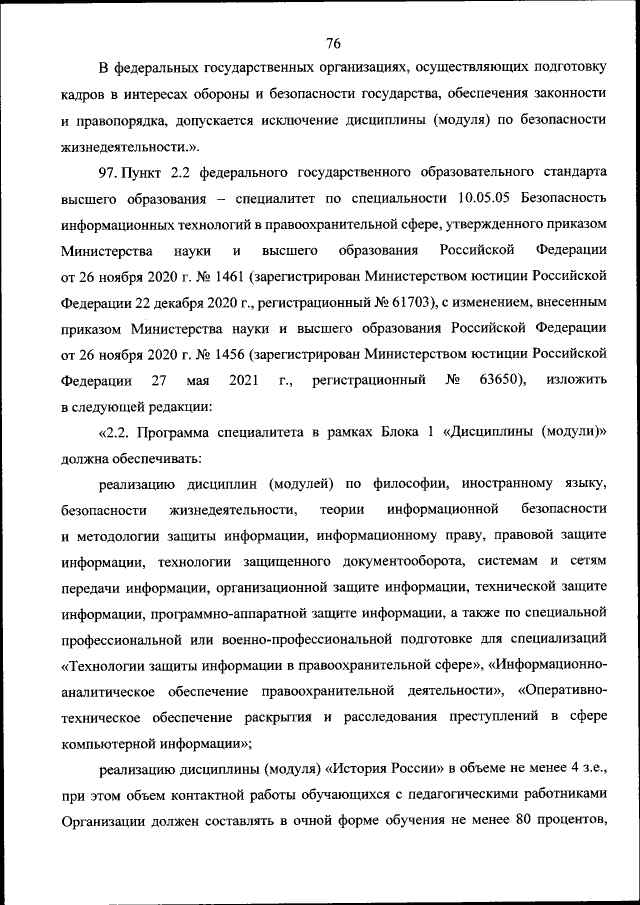 76

В федеральных государственных организациях, осуществляющих подготовку кадров в интересах обороны и безопасности государства, обеспечения законности и правопорядка, допускается исключение дисциплины (модуля) по безопасности жизнедеятельности.».

97. Пункт 2.2 федерального государственного образовательного стандарта высшего образования – специалитет по специальности 10.05.05 Безопасность информационных технологий в правоохранительной сфере, утвержденного приказом Министерства науки и высшего образования Российской Федерации от 26 ноября 2020 г. № 1461 (зарегистрирован Министерством юстиции Российской Федерации 22 декабря 2020 г., регистрационный № 61703), с изменением, внесенным приказом Министерства науки и высшего образования Российской Федерации от 26 ноября 2020 г. № 1456 (зарегистрирован Министерством юстиции Российской Федерации 27 мая 2021 г., регистрационный № 63650), изложить в следующей редакции:

«2.2. Программа специалитета в рамках Блока 1 «Дисциплины (модули)» должна обеспечивать:

реализацию дисциплин (модулей) по философии, иностранному языку, безопасности жизнедеятельности, теории информационной безопасности и методологии защиты информации, информационному праву, правовой защите информации, технологии защищенного документооборота, системам и сетям передачи информации, организационной защите информации, технической защите информации, программно-аппаратной защите информации, а также по специальной профессиональной или военно-профессиональной подготовке для специализаций «Технологии защиты информации в правоохранительной сфере», «Информационно-аналитическое обеспечение правоохранительной деятельности», «Оперативно-техническое обеспечение раскрытия и расследования преступлений в сфере компьютерной информации»;

реализацию дисциплины (модуля) «История России» в объеме не менее 4 з.е., при этом объем контактной работы обучающихся с педагогическими работниками Организации должен составлять в очной форме обучения не менее 80 процентов,